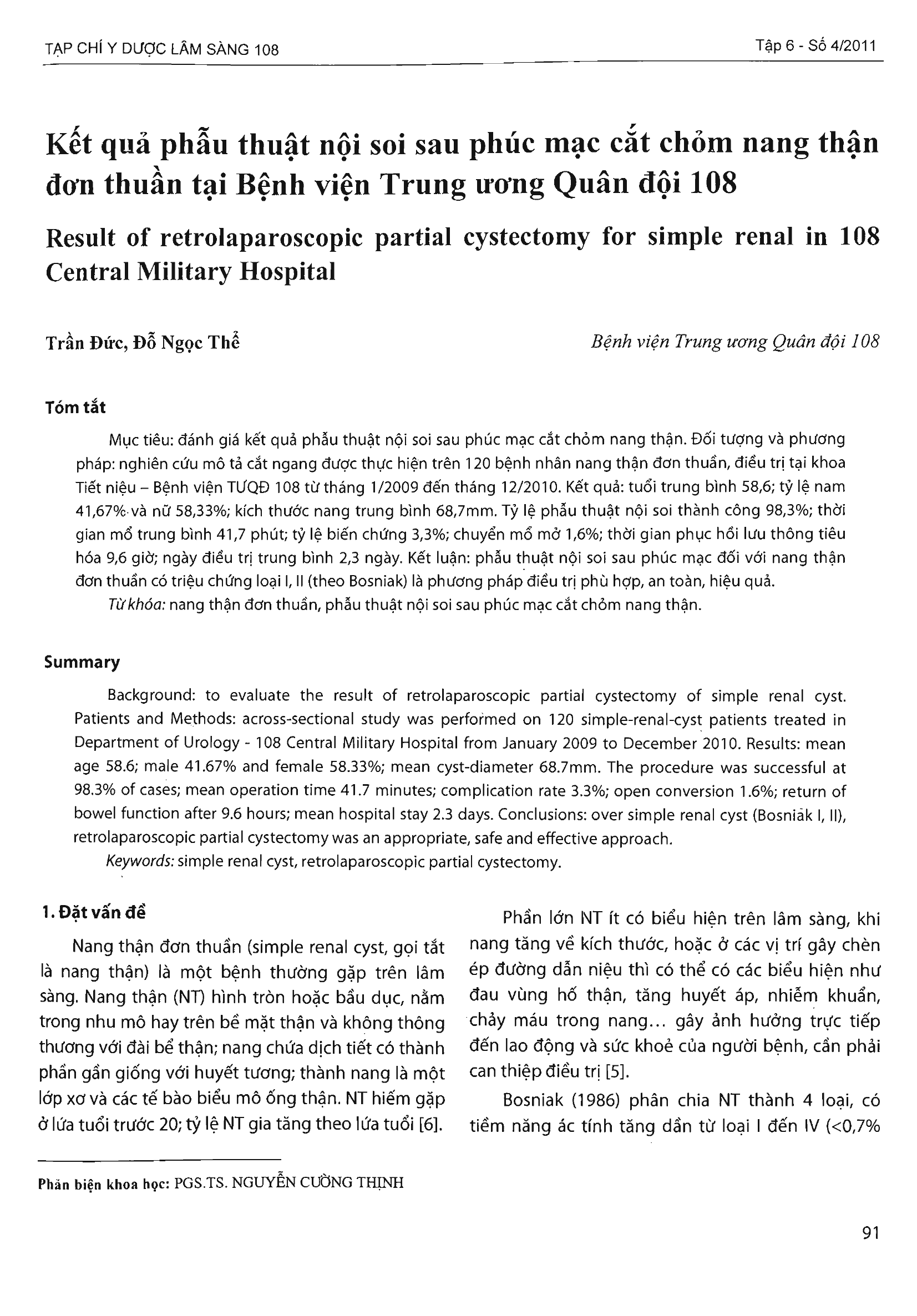 TẠP CHÍ Y DƯỢC LÂM SÀNG 108

Tập 6 - Số 4/2011

Kết quả phẫu thuật nội soi sau phúc mạc cắt chỏm nang thận đơn thuần tại Bệnh viện Trung ương Quân đội 108

Result of retrolaparoscopic partial cystectomy for simple renal in 108 Central Military Hospital

Trần Đức, Đỗ Ngọc Thể

Bệnh viện Trung ương Quân đội 108

Tóm tắt

Mục tiêu: đánh giá kết quả phẫu thuật nội soi sau phúc mạc cắt chỏm nang thận. Đối tượng và phương pháp: nghiên cứu mô tả cắt ngang được thực hiện trên 120 bệnh nhân nang thận đơn thuần, điều trị tại khoa Tiết niệu – Bệnh viện TƯQĐ 108 từ tháng 1/2009 đến tháng 12/2010. Kết quả: tuổi trung bình 58,6; tỷ lệ nam 41,67% và nữ 58,33%; kích thước nang trung bình 68,7mm. Tỷ lệ phẫu thuật nội soi thành công 98,3%; thời gian mổ trung bình 41,7 phút; tỷ lệ biến chứng 3,3%; chuyển mổ mở 1,6%; thời gian phục hồi lưu thông tiêu hóa 9,6 giờ; ngày điều trị trung bình 2,3 ngày. Kết luận: phẫu thuật nội soi sau phúc mạc đối với nang thận đơn thuần có triệu chứng loại I, II (theo Bosniak) là phương pháp điều trị phù hợp, an toàn, hiệu quả.

Từ khóa: nang thận đơn thuần, phẫu thuật nội soi sau phúc mạc cắt chỏm nang thận.

Summary

Background: to evaluate the result of retrolaparoscopic partial cystectomy of simple renal cyst. Patients and Methods: across-sectional study was performed on 120 simple-renal-cyst patients treated in Department of Urology - 108 Central Military Hospital from January 2009 to December 2010. Results: mean age 58.6; male 41.67% and female 58.33%; mean cyst-diameter 68.7mm. The procedure was successful at 98.3% of cases; mean operation time 41.7 minutes; complication rate 3.3%; open conversion 1.6%; return of bowel function after 9.6 hours; mean hospital stay 2.3 days. Conclusions: over simple renal cyst (Bosniak I, II), retrolaparoscopic partial cystectomy was an appropriate, safe and effective approach.

Keywords: simple renal cyst, retrolaparoscopic partial cystectomy.

1. Đặt vấn đề

Nang thận đơn thuần (simple renal cyst, gọi tắt là nang thận) là một bệnh thường gặp trên lâm sàng. Nang thận (NT) hình tròn hoặc bầu dục, nằm trong nhu mô hay trên bề mặt thận và không thông thương với đài bể thận; nang chứa dịch tiết có thành phần gần giống với huyết tương; thành nang là một lớp xơ và các tế bào biểu mô ống thận. NT hiếm gặp ở lứa tuổi trước 20; tỷ lệ NT gia tăng theo lứa tuổi [6].

Phần lớn NT ít có biểu hiện trên lâm sàng, khi nang tăng về kích thước, hoặc ở các vị trí gây chèn ép đường dẫn niệu thì có thể có các biểu hiện như đau vùng hố thận, tăng huyết áp, nhiễm khuẩn, chảy máu trong nang... gây ảnh hưởng trực tiếp đến lao động và sức khoẻ của người bệnh, cần phải can thiệp điều trị [5].

Bosniak (1986) phân chia NT thành 4 loại, có tiềm năng ác tính tăng dần từ loại I đến IV (<0,7%

Phản biện khoa học: PGS.TS. NGUYỄN CƯỜNG THỊNH

91